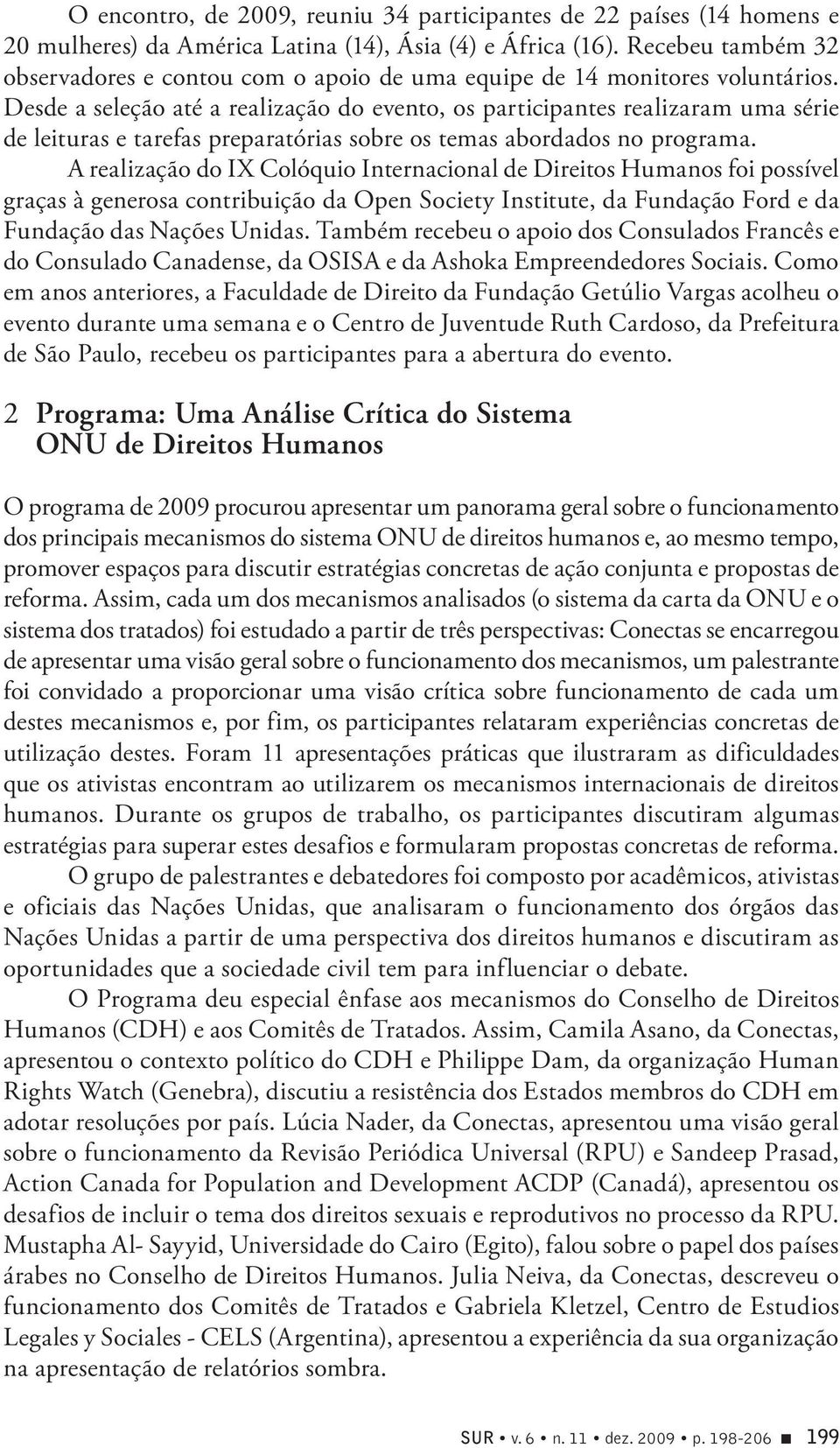 O encontro, de 2009, reuniu 34 participantes de 22 países (14 homens e 20 mulheres) da América Latina (14), Ásia (4) e África (16). Recebeu também 32 observadores e contou com o apoio de uma equipe de 14 monitores voluntários. Desde a seleção até a realização do evento, os participantes realizaram uma série de leituras e tarefas preparatórias sobre os temas abordados no programa.

A realização do IX Colóquio Internacional de Direitos Humanos foi possível graças à generosa contribuição da Open Society Institute, da Fundação Ford e da Fundação das Nações Unidas. Também recebeu o apoio dos Consulados Francês e do Consulado Canadense, da OSISA e da Ashoka Empreendedores Sociais. Como em anos anteriores, a Faculdade de Direito da Fundação Getúlio Vargas acolheu o evento durante uma semana e o Centro de Juventude Ruth Cardoso, da Prefeitura de São Paulo, recebeu os participantes para a abertura do evento.

2 Programa: Uma Análise Crítica do Sistema ONU de Direitos Humanos

O programa de 2009 procurou apresentar um panorama geral sobre o funcionamento dos principais mecanismos do sistema ONU de direitos humanos e, ao mesmo tempo, promover espaços para discutir estratégias concretas de ação conjunta e propostas de reforma. Assim, cada um dos mecanismos analisados (o sistema da carta da ONU e o sistema dos tratados) foi estudado a partir de três perspectivas: Conectas se encarregou de apresentar uma visão geral sobre o funcionamento dos mecanismos, um palestrante foi convidado a proporcionar uma visão crítica sobre funcionamento de cada um destes mecanismos e, por fim, os participantes relataram experiências concretas de utilização destes. Foram 11 apresentações práticas que ilustraram as dificuldades que os ativistas encontram ao utilizarem os mecanismos internacionais de direitos humanos. Durante os grupos de trabalho, os participantes discutiram algumas estratégias para superar estes desafios e formularam propostas concretas de reforma.

O grupo de palestrantes e debatedores foi composto por acadêmicos, ativistas e oficiais das Nações Unidas, que analisaram o funcionamento dos órgãos das Nações Unidas a partir de uma perspectiva dos direitos humanos e discutiram as oportunidades que a sociedade civil tem para influenciar o debate.

O Programa deu especial ênfase aos mecanismos do Conselho de Direitos Humanos (CDH) e aos Comitês de Tratados. Assim, Camila Asano, da Conectas, apresentou o contexto político do CDH e Philippe Dam, da organização Human Rights Watch (Genebra), discutiu a resistência dos Estados membros do CDH em adotar resoluções por país. Lúcia Nader, da Conectas, apresentou uma visão geral sobre o funcionamento da Revisão Periódica Universal (RPU) e Sandeep Prasad, Action Canada for Population and Development ACDP (Canadá), apresentou os desafios de incluir o tema dos direitos sexuais e reprodutivos no processo da RPU. Mustapha Al- Sayyid, Universidade do Cairo (Egito), falou sobre o papel dos países árabes no Conselho de Direitos Humanos. Julia Neiva, da Conectas, descreveu o funcionamento dos Comitês de Tratados e Gabriela Kletzel, Centro de Estudios Legales y Sociales - CELS (Argentina), apresentou a experiência da sua organização na apresentação de relatórios sombra.

SUR • v. 6 • n. 11 • dez. 2009 • p. 198-206 ■ 199